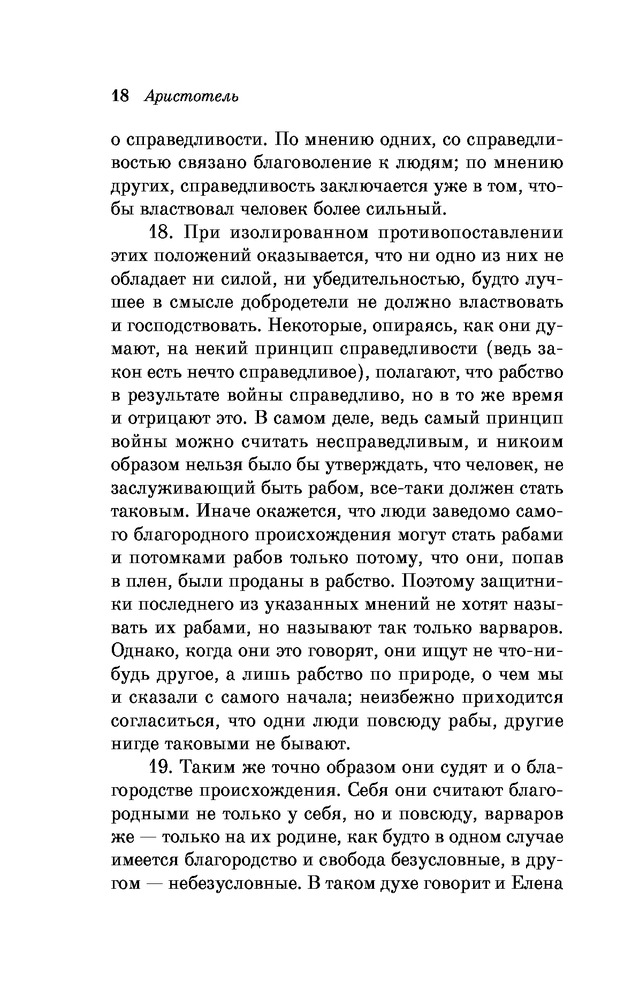 18 Аристотель

о справедливости. По мнению одних, со справедливостью связано благоволение к людям; по мнению других, справедливость заключается уже в том, чтобы властвовал человек более сильный.

18. При изолированном противопоставлении этих положений оказывается, что ни одно из них не обладает ни силой, ни убедительностью, будто лучшее в смысле добродетели не должно властвовать и господствовать. Некоторые, опираясь, как они думают, на некий принцип справедливости (ведь закон есть нечто справедливое), полагают, что рабство в результате войны справедливо, но в то же время и отрицают это. В самом деле, ведь самый принцип войны можно считать несправедливым, и никоим образом нельзя было бы утверждать, что человек, не заслуживающий быть рабом, все-таки должен стать таковым. Иначе окажется, что люди заведомо самого благородного происхождения могут стать рабами и потомками рабов только потому, что они, попав в плен, были проданы в рабство. Поэтому защитники последнего из указанных мнений не хотят называть их рабами, но называют так только варваров. Однако, когда они это говорят, они ищут не что-нибудь другое, а лишь рабство по природе, о чем мы и сказали с самого начала; неизбежно приходится согласиться, что одни люди повсюду рабы, другие нигде таковыми не бывают.

19. Таким же точно образом они судят и о благородстве происхождения. Себя они считают благородными не только у себя, но и повсюду, варваров же — только на их родине, как будто в одном случае имеется благородство и свобода безусловные, в другом — небезусловные. В таком духе говорит и Елена